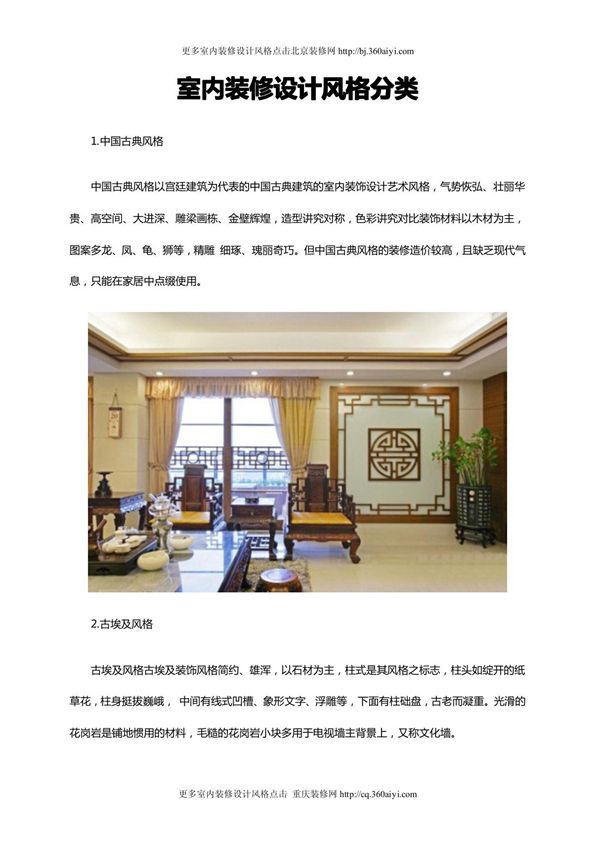 更多室内装修设计风格点击北京装修网 http://bj.360aiyi.com

室内装修设计风格分类

1.中国古典风格

中国古典风格以宫廷建筑为代表的中国古典建筑的室内装饰设计艺术风格，气势恢弘、壮丽华贵、高空间、大进深、雕梁画栋、金壁辉煌，造型讲究对称，色彩讲究对比装饰材料以木材为主，图案多龙、凤、龟、狮等，精雕 细琢、瑰丽奇巧。但中国古典风格的装修造价较高，且缺乏现代气息，只能在家居中点缀使用。

2.古埃及风格

古埃及风格古埃及装饰风格简约、雄浑，以石材为主，柱式是其风格之标志，柱头如绽开的纸草花，柱身挺拔巍峨， 中间有线式凹槽、象形文字、浮雕等，下面有柱础盘，古老而凝重。光滑的花岗岩是铺地惯用的材料，毛糙的花岗岩小块多用于电视墙主背景上，又称文化墙。

更多室内装修设计风格点击 重庆装修网 http://cq.360aiyi.com